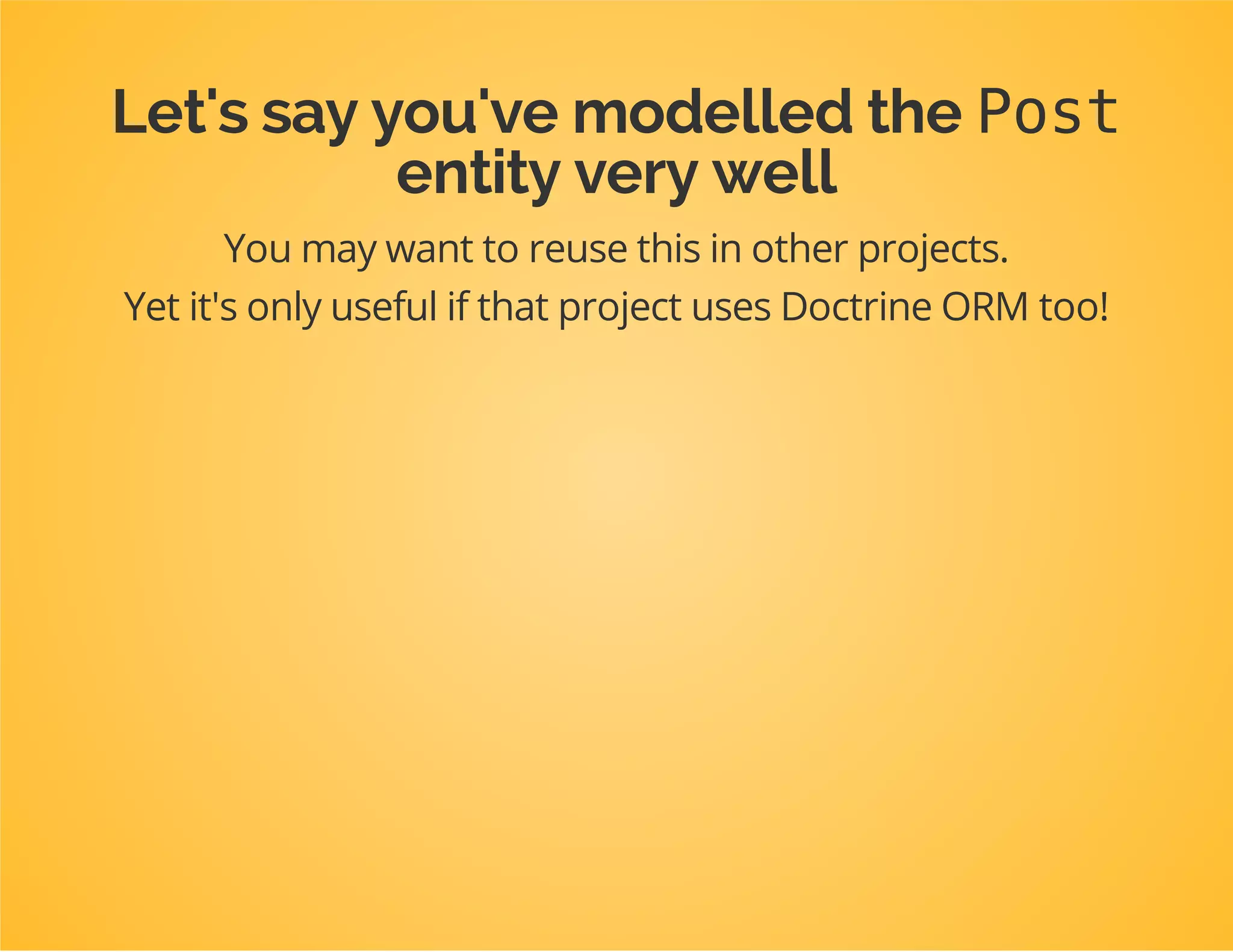 Let's say you've modelled the Post entity very well

You may want to reuse this in other projects.

Yet it's only useful if that project uses Doctrine ORM too!